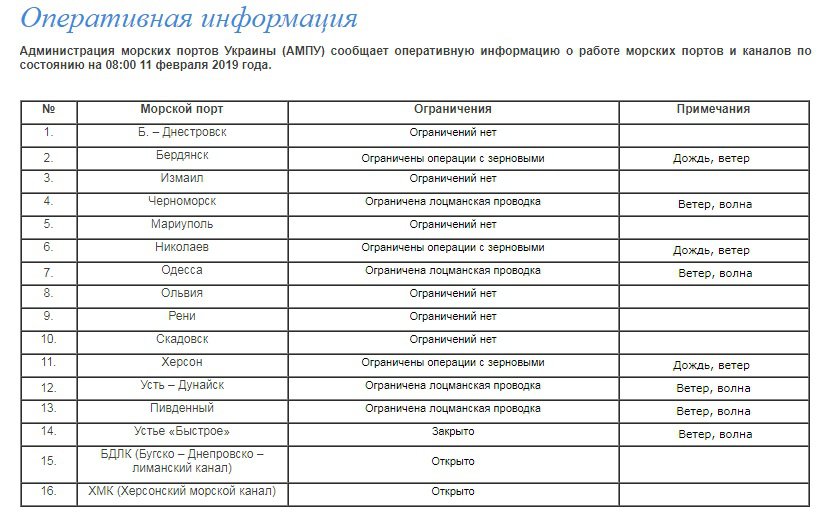 Оперативная информация

Администрация морских портов Украины (АМПУ) сообщает оперативную информацию о работе морских портов и каналов по состоянию на 08:00 11 февраля 2019 года.

| № | Морской порт | Ограничения | Примечания |
|---|---|---|---|
| 1. | Б. – Днестровск | Ограничений нет | |
| 2. | Бердянск | Ограничены операции с зерновыми | Дождь, ветер |
| 3. | Измаил | Ограничений нет | |
| 4. | Черноморск | Ограничена лоцманская проводка | Ветер, волна |
| 5. | Мариуполь | Ограничений нет | |
| 6. | Николаев | Ограничены операции с зерновыми | Дождь, ветер |
| 7. | Одесса | Ограничена лоцманская проводка | Ветер, волна |
| 8. | Ольвия | Ограничений нет | |
| 9. | Рени | Ограничений нет | |
| 10. | Скадовск | Ограничений нет | |
| 11. | Херсон | Ограничены операции с зерновыми | Дождь, ветер |
| 12. | Усть – Дунайск | Ограничена лоцманская проводка | Ветер, волна |
| 13. | Пивденный | Ограничена лоцманская проводка | Ветер, волна |
| 14. | Устье «Быстрое» | Закрыто | Ветер, волна |
| 15. | БДЛК (Бугско – Днепровско – лиманский канал) | Открыто | |
| 16. | ХМК (Херсонский морской канал) | Открыто | |